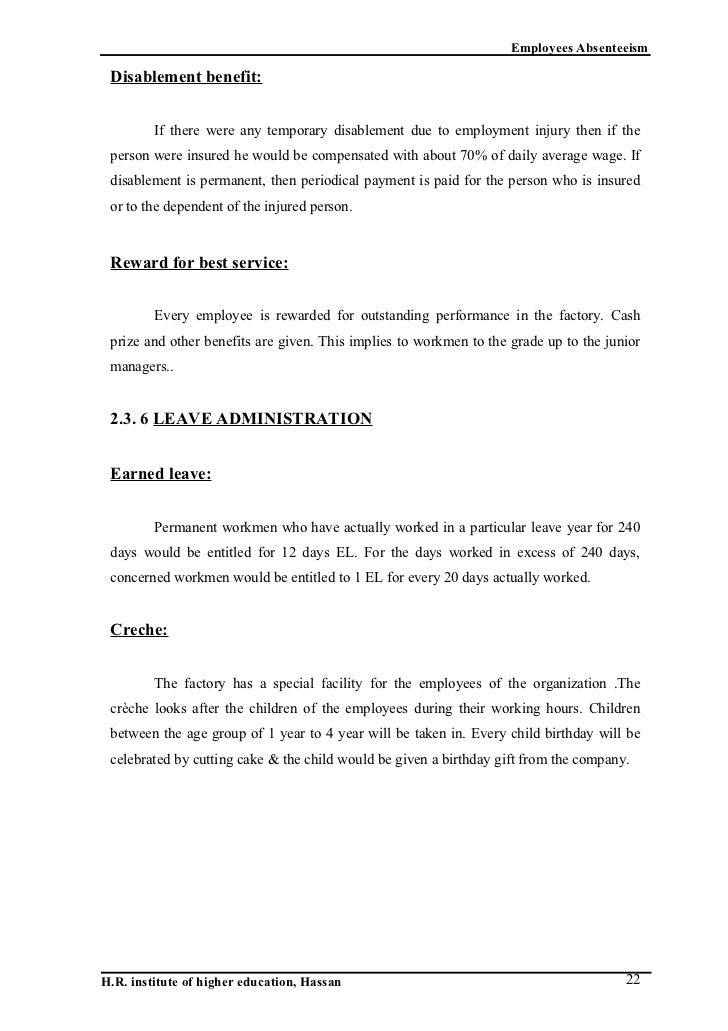 Employees Absenteeism

Disablement benefit:

If there were any temporary disablement due to employment injury then if the person were insured he would be compensated with about 70% of daily average wage. If disablement is permanent, then periodical payment is paid for the person who is insured or to the dependent of the injured person.

Reward for best service:

Every employee is rewarded for outstanding performance in the factory. Cash prize and other benefits are given. This implies to workmen to the grade up to the junior managers..

2.3. 6 LEAVE ADMINISTRATION

Earned leave:

Permanent workmen who have actually worked in a particular leave year for 240 days would be entitled for 12 days EL. For the days worked in excess of 240 days, concerned workmen would be entitled to 1 EL for every 20 days actually worked.

Creche:

The factory has a special facility for the employees of the organization .The crèche looks after the children of the employees during their working hours. Children between the age group of 1 year to 4 year will be taken in. Every child birthday will be celebrated by cutting cake & the child would be given a birthday gift from the company.

H.R. institute of higher education, Hassan

22